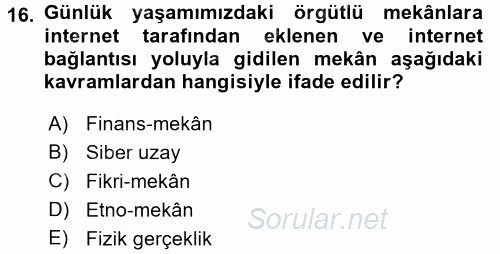 16. Günlük yaşamımızdaki örgütlü mekânlara internet tarafından eklenen ve internet bağlantısı yoluyla gidilen mekân aşağıdaki kavramlardan hangisiyle ifade edilir?

A) Finans-mekân
B) Siber uzay
C) Fikri-mekân
D) Etno-mekân
E) Fizik gerçeklik

Sorular.net